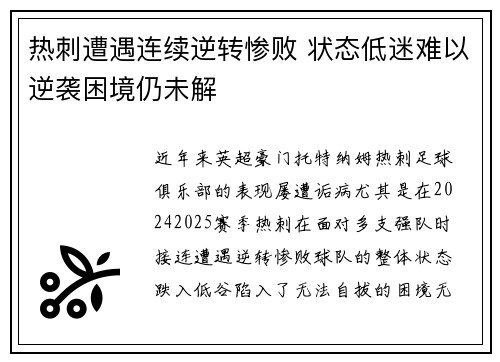 热刺遭遇连续逆转惨败 状态低迷难以逆袭困境仍未解

近年来英超豪门托特纳姆热刺足球俱乐部的表现屡遭诟病尤其是在20242025赛季热刺在面对多支强队时接连遭遇逆转惨败球队的整体状态跌入低谷陷入了无法自拔的困境无